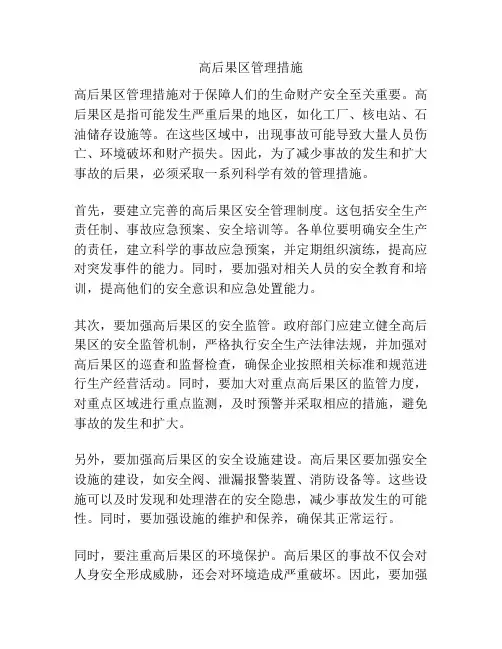 高后果区管理措施

高后果区管理措施对于保障人们的生命财产安全至关重要。高后果区是指可能发生严重后果的地区，如化工厂、核电站、石油储存设施等。在这些区域中，出现事故可能导致大量人员伤亡、环境破坏和财产损失。因此，为了减少事故的发生和扩大事故的后果，必须采取一系列科学有效的管理措施。

首先，要建立完善的高后果区安全管理制度。这包括安全生产责任制、事故应急预案、安全培训等。各单位要明确安全生产的责任，建立科学的事故应急预案，并定期组织演练，提高应对突发事件的能力。同时，要加强对相关人员的安全教育和培训，提高他们的安全意识和应急处置能力。

其次，要加强高后果区的安全监管。政府部门应建立健全高后果区的安全监管机制，严格执行安全生产法律法规，并加强对高后果区的巡查和监督检查，确保企业按照相关标准和规范进行生产经营活动。同时，要加大对重点高后果区的监管力度，对重点区域进行重点监测，及时预警并采取相应的措施，避免事故的发生和扩大。

另外，要加强高后果区的安全设施建设。高后果区要加强安全设施的建设，如安全阀、泄漏报警装置、消防设备等。这些设施可以及时发现和处理潜在的安全隐患，减少事故发生的可能性。同时，要加强设施的维护和保养，确保其正常运行。

同时，要注重高后果区的环境保护。高后果区的事故不仅会对人身安全形成威胁，还会对环境造成严重破坏。因此，要加强